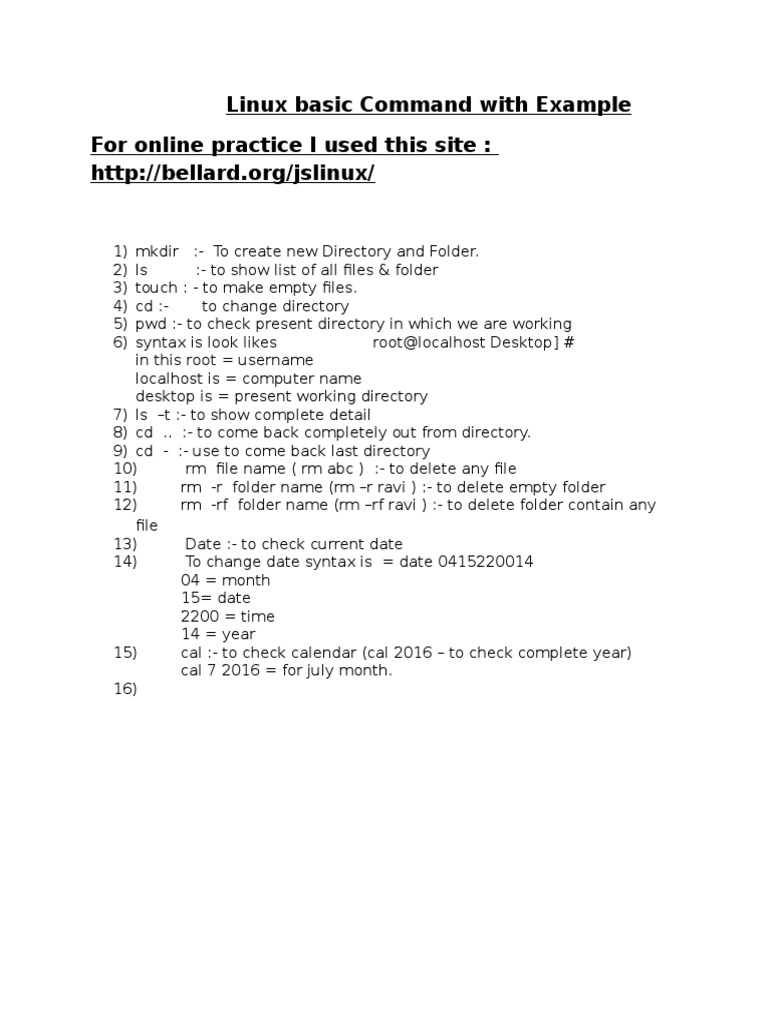 Linux basic Command with Example

For online practice I used this site : http://bellard.org/jslinux/

1) mkdir :- To create new Directory and Folder.
2) ls :- to show list of all files & folder
3) touch : - to make empty files.
4) cd :- to change directory
5) pwd :- to check present directory in which we are working
6) syntax is look likes root@localhost Desktop] #
in this root = username
localhost is = computer name
desktop is = present working directory
7) ls –t :- to show complete detail
8) cd .. :- to come back completely out from directory.
9) cd - :- use to come back last directory
10) rm file name ( rm abc ) :- to delete any file
11) rm -r folder name (rm –r ravi ) :- to delete empty folder
12) rm -rf folder name (rm –rf ravi ) :- to delete folder contain any file
13) Date :- to check current date
14) To change date syntax is = date 0415220014
04 = month
15= date
2200 = time
14 = year
15) cal :- to check calendar (cal 2016 – to check complete year)
cal 7 2016 = for july month.
16)